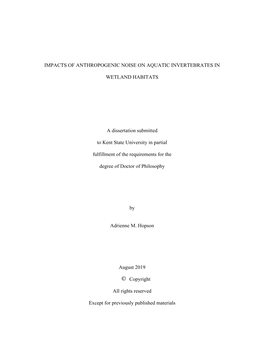 IMPACTS OF ANTHROPOGENIC NOISE ON AQUATIC INVERTEBRATES IN WETLAND HABITATS

A dissertation submitted
to Kent State University in partial
fulfillment of the requirements for the
degree of Doctor of Philosophy

by

Adrienne M. Hopson

August 2019

© Copyright

All rights reserved

Except for previously published materials